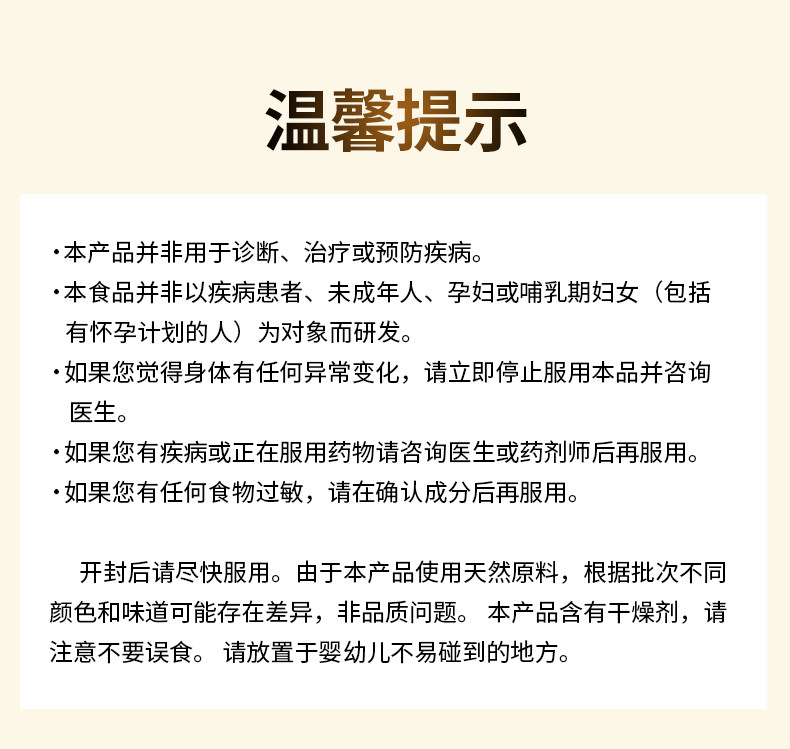 温馨提示

·本产品并非用于诊断、治疗或预防疾病。

·本食品并非以疾病患者、未成年人、孕妇或哺乳期妇女（包括有怀孕计划的人）为对象而研发。

·如果您觉得身体有任何异常变化，请立即停止服用本品并咨询医生。

·如果您有疾病或正在服用药物请咨询医生或药剂师后再服用。

·如果您有任何食物过敏，请在确认成分后再服用。

开封后请尽快服用。由于本产品使用天然原料，根据批次不同颜色和味道可能存在差异，非品质问题。 本产品含有干燥剂，请注意不要误食。 请放置于婴幼儿不易碰到的地方。